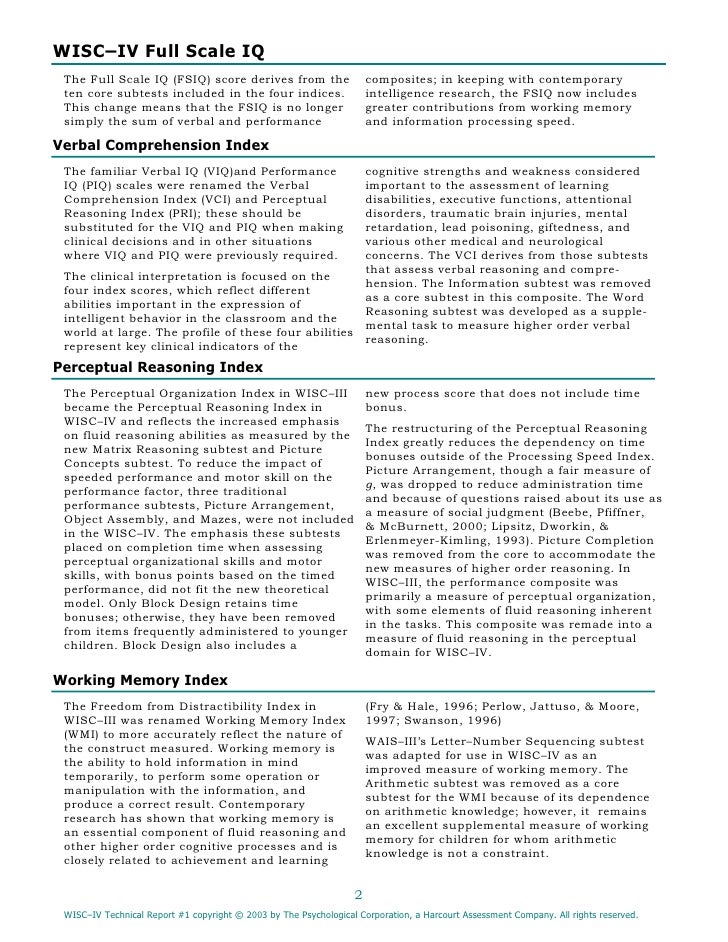 WISC–IV Full Scale IQ

The Full Scale IQ (FSIQ) score derives from the ten core subtests included in the four indices. This change means that the FSIQ is no longer simply the sum of verbal and performance composites; in keeping with contemporary intelligence research, the FSIQ now includes greater contributions from working memory and information processing speed.

Verbal Comprehension Index

The familiar Verbal IQ (VIQ)and Performance IQ (PIQ) scales were renamed the Verbal Comprehension Index (VCI) and Perceptual Reasoning Index (PRI); these should be substituted for the VIQ and PIQ when making clinical decisions and in other situations where VIQ and PIQ were previously required.

The clinical interpretation is focused on the four index scores, which reflect different abilities important in the expression of intelligent behavior in the classroom and the world at large. The profile of these four abilities represent key clinical indicators of the cognitive strengths and weakness considered important to the assessment of learning disabilities, executive functions, attentional disorders, traumatic brain injuries, mental retardation, lead poisoning, giftedness, and various other medical and neurological concerns. The VCI derives from those subtests that assess verbal reasoning and comprehension. The Information subtest was removed as a core subtest in this composite. The Word Reasoning subtest was developed as a supplemental task to measure higher order verbal reasoning.

Perceptual Reasoning Index

The Perceptual Organization Index in WISC–III became the Perceptual Reasoning Index in WISC–IV and reflects the increased emphasis on fluid reasoning abilities as measured by the new Matrix Reasoning subtest and Picture Concepts subtest. To reduce the impact of speeded performance and motor skill on the performance factor, three traditional performance subtests, Picture Arrangement, Object Assembly, and Mazes, were not included in the WISC–IV. The emphasis these subtests placed on completion time when assessing perceptual organizational skills and motor skills, with bonus points based on the timed performance, did not fit the new theoretical model. Only Block Design retains time bonuses; otherwise, they have been removed from items frequently administered to younger children. Block Design also includes a new process score that does not include time bonus.

The restructuring of the Perceptual Reasoning Index greatly reduces the dependency on time bonuses outside of the Processing Speed Index. Picture Arrangement, though a fair measure of $g$, was dropped to reduce administration time and because of questions raised about its use as a measure of social judgment (Beebe, Pfiffner, & McBurnett, 2000; Lipsitz, Dworkin, & Erlenmeyer-Kimling, 1993). Picture Completion was removed from the core to accommodate the new measures of higher order reasoning. In WISC–III, the performance composite was primarily a measure of perceptual organization, with some elements of fluid reasoning inherent in the tasks. This composite was remade into a measure of fluid reasoning in the perceptual domain for WISC–IV.

Working Memory Index

The Freedom from Distractibility Index in WISC–III was renamed Working Memory Index (WMI) to more accurately reflect the nature of the construct measured. Working memory is the ability to hold information in mind temporarily, to perform some operation or manipulation with the information, and produce a correct result. Contemporary research has shown that working memory is an essential component of fluid reasoning and other higher order cognitive processes and is closely related to achievement and learning (Fry & Hale, 1996; Perlow, Jattuso, & Moore, 1997; Swanson, 1996)

WAIS–III's Letter–Number Sequencing subtest was adapted for use in WISC–IV as an improved measure of working memory. The Arithmetic subtest was removed as a core subtest for the WMI because of its dependence on arithmetic knowledge; however, it remains an excellent supplemental measure of working memory for children for whom arithmetic knowledge is not a constraint.

2

WISC–IV Technical Report #1 copyright © 2003 by The Psychological Corporation, a Harcourt Assessment Company. All rights reserved.